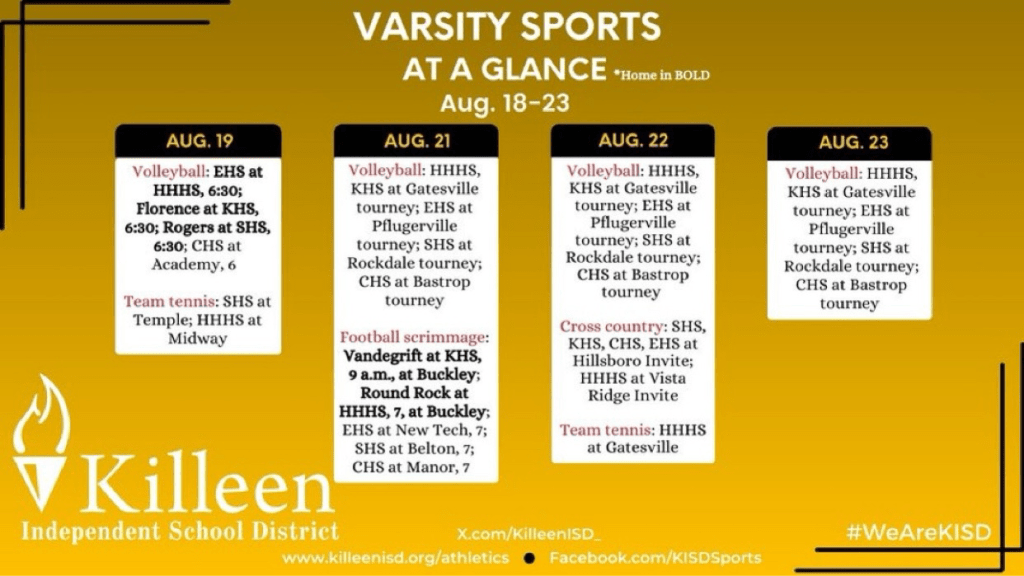 VARSITY SPORTS

AT A GLANCE *Home in BOLD

Aug. 18-23

AUG. 19

Volleyball: EHS at HHHS, 6:30; Florence at KHS, 6:30; Rogers at SHS, 6:30; CHS at Academy, 6

Team tennis: SHS at Temple; HHHS at Midway

AUG. 21

Volleyball: HHHS, KHS at Gatesville tourney; EHS at Pflugerville tourney; SHS at Rockdale tourney; CHS at Bastrop tourney

Football scrimmage: Vandegrift at KHS, 9 a.m., at Buckley; Round Rock at HHHS, 7, at Buckley; EHS at New Tech, 7; SHS at Belton, 7; CHS at Manor, 7

AUG. 22

Volleyball: HHHS, KHS at Gatesville tourney; EHS at Pflugerville tourney; SHS at Rockdale tourney; CHS at Bastrop tourney

Cross country: SHS, KHS, CHS, EHS at Hillsboro Invite; HHHS at Vista Ridge Invite

Team tennis: HHHS at Gatesville

AUG. 23

Volleyball: HHHS, KHS at Gatesville tourney; EHS at Pflugerville tourney; SHS at Rockdale tourney; CHS at Bastrop tourney

Killeen
Independent School District

X.com/KilleenISD_

www.killeenisd.org/athletics • Facebook.com/KISDSports

#WeAreKISD